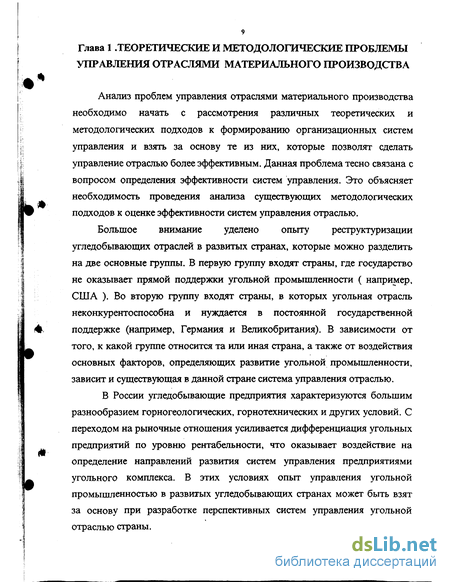 9

Глава 1 .ТЕОРЕТИЧЕСКИЕ И МЕТОДОЛОГИЧЕСКИЕ ПРОБЛЕМЫ УПРАВЛЕНИЯ ОТРАСЛЯМИ МАТЕРИАЛЬНОГО ПРОИЗВОДСТВА

Анализ проблем управления отраслями материального производства необходимо начать с рассмотрения различных теоретических и методологических подходов к формированию организационных систем управления и взять за основу те из них, которые позволят сделать управление отраслью более эффективным. Данная проблема тесно связана с вопросом определения эффективности систем управления. Это объясняет необходимость проведения анализа существующих методологических подходов к оценке эффективности систем управления отраслью.

Большое внимание уделено опыту реструктуризации угледобывающих отраслей в развитых странах, которые можно разделить на две основные группы. В первую группу входят страны, где государство не оказывает прямой поддержки угольной промышленности ( например, США ). Во вторую группу входят страны, в которых угольная отрасль неконкурентоспособна и нуждается в постоянной государственной поддержке (например, Германия и Великобритания). В зависимости от того, к какой группе относится та или иная страна, а также от воздействия основных факторов, определяющих развитие угольной промышленности, зависит и существующая в данной стране система управления отраслью.

В России угледобывающие предприятия характеризуются большим разнообразием горногеологических, горнотехнических и других условий. С переходом на рыночные отношения усиливается дифференциация угольных предприятий по уровню рентабельности, что оказывает воздействие на определение направлений развития систем управления предприятиями угольного комплекса. В этих условиях опыт управления угольной промышленностью в развитых угледобывающих странах может быть взят за основу при разработке перспективных систем управления угольной отраслью страны.

dsLib.net
библиотека диссертаций